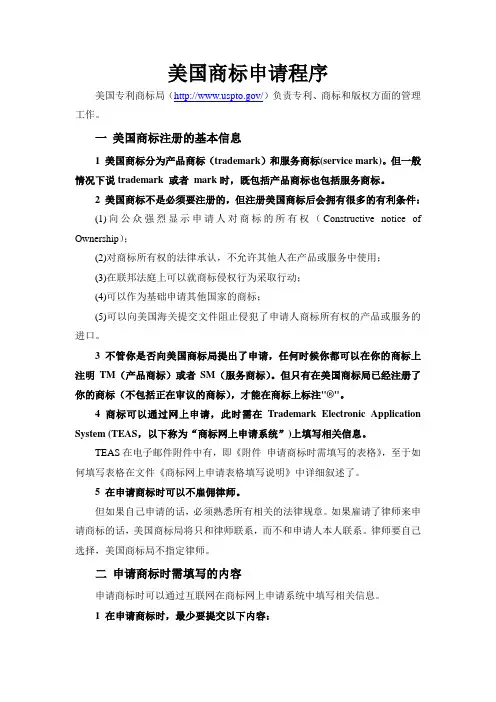 美国商标申请程序

美国专利商标局（http://www.uspto.gov/）负责专利、商标和版权方面的管理工作。

一 美国商标注册的基本信息

1 美国商标分为产品商标（trademark）和服务商标(service mark)。但一般情况下说 trademark 或者 mark 时，既包括产品商标也包括服务商标。

2 美国商标不是必须要注册的，但注册美国商标后会拥有很多的有利条件：

(1)向公众强烈显示申请人对商标的所有权（Constructive notice of Ownership）；

(2)对商标所有权的法律承认，不允许其他人在产品或服务中使用；

(3)在联邦法庭上可以就商标侵权行为采取行动；

(4)可以作为基础申请其他国家的商标；

(5)可以向美国海关提交文件阻止侵犯了申请人商标所有权的产品或服务的进口。

3 不管你是否向美国商标局提出了申请，任何时候你都可以在你的商标上注明 TM（产品商标）或者 SM（服务商标）。但只有在美国商标局已经注册了你的商标（不包括正在审议的商标），才能在商标上标注"®"。

4 商标可以通过网上申请，此时需在 Trademark Electronic Application System (TEAS，以下称为“商标网上申请系统”)上填写相关信息。

TEAS 在电子邮件附件中有，即《附件 申请商标时需填写的表格》，至于如何填写表格在文件《商标网上申请表格填写说明》中详细叙述了。

5 在申请商标时可以不雇佣律师。

但如果自己申请的话，必须熟悉所有相关的法律规章。如果雇请了律师来申请商标的话，美国商标局将只和律师联系，而不和申请人本人联系。律师要自己选择，美国商标局不指定律师。

二 申请商标时需填写的内容

申请商标时可以通过互联网在商标网上申请系统中填写相关信息。

1 在申请商标时，最少要提交以下内容：